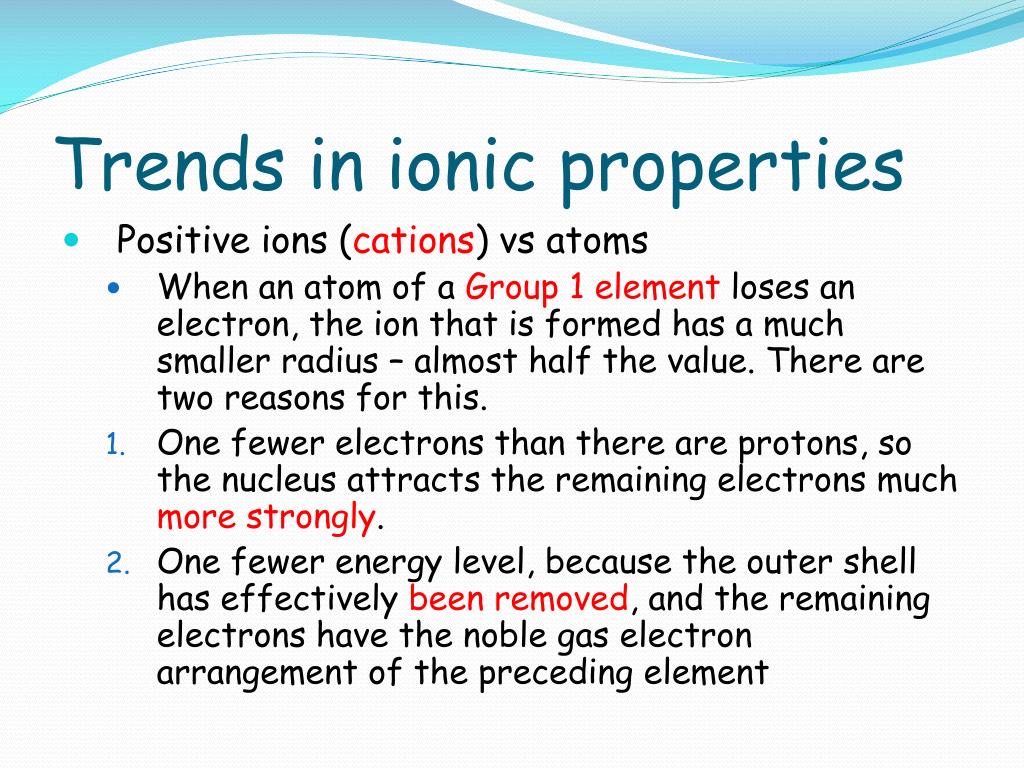 Trends in ionic properties

- Positive ions (cations) vs atoms
  - When an atom of a Group 1 element loses an electron, the ion that is formed has a much smaller radius – almost half the value. There are two reasons for this.

1. One fewer electrons than there are protons, so the nucleus attracts the remaining electrons much more strongly.
2. One fewer energy level, because the outer shell has effectively been removed, and the remaining electrons have the noble gas electron arrangement of the preceding element